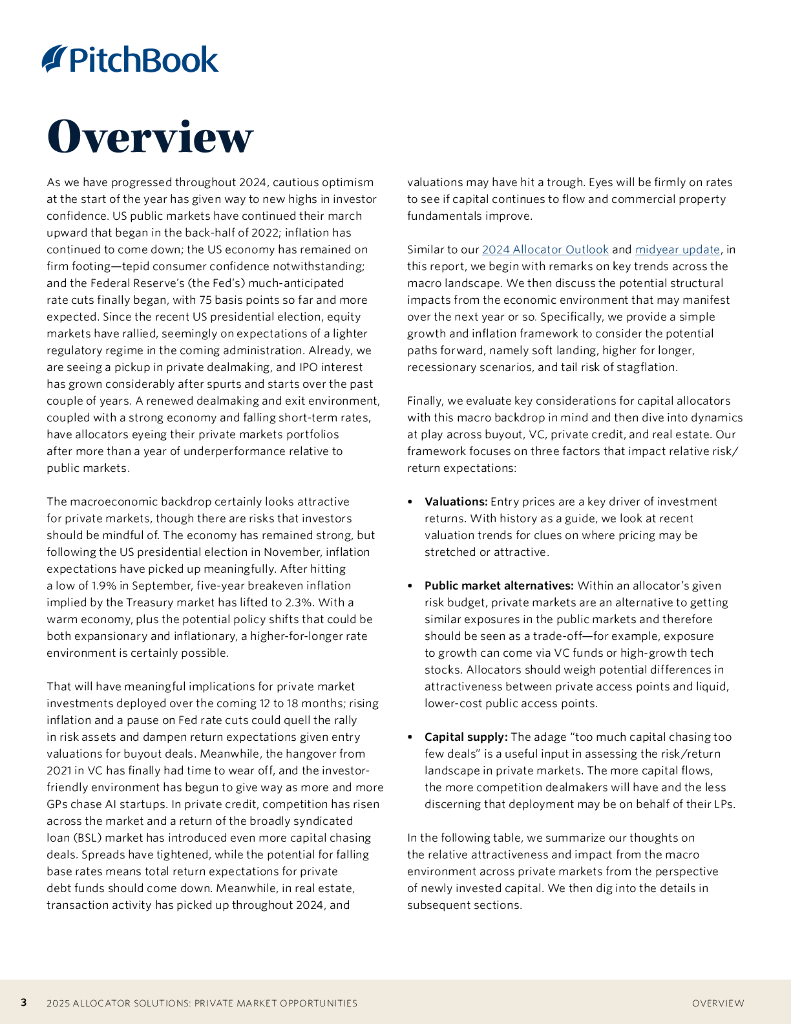 PitchBook

Overview

As we have progressed throughout 2024, cautious optimism at the start of the year has given way to new highs in investor confidence. US public markets have continued their march upward that began in the back-half of 2022; inflation has continued to come down; the US economy has remained on firm footing—tepid consumer confidence notwithstanding; and the Federal Reserve's (the Fed's) much-anticipated rate cuts finally began, with 75 basis points so far and more expected. Since the recent US presidential election, equity markets have rallied, seemingly on expectations of a lighter regulatory regime in the coming administration. Already, we are seeing a pickup in private dealmaking, and IPO interest has grown considerably after spurts and starts over the past couple of years. A renewed dealmaking and exit environment, coupled with a strong economy and falling short-term rates, have allocators eyeing their private markets portfolios after more than a year of underperformance relative to public markets.

The macroeconomic backdrop certainly looks attractive for private markets, though there are risks that investors should be mindful of. The economy has remained strong, but following the US presidential election in November, inflation expectations have picked up meaningfully. After hitting a low of 1.9% in September, five-year breakeven inflation implied by the Treasury market has lifted to 2.3%. With a warm economy, plus the potential policy shifts that could be both expansionary and inflationary, a higher-for-longer rate environment is certainly possible.

That will have meaningful implications for private market investments deployed over the coming 12 to 18 months; rising inflation and a pause on Fed rate cuts could quell the rally in risk assets and dampen return expectations given entry valuations for buyout deals. Meanwhile, the hangover from 2021 in VC has finally had time to wear off, and the investor-friendly environment has begun to give way as more and more GPs chase AI startups. In private credit, competition has risen across the market and a return of the broadly syndicated loan (BSL) market has introduced even more capital chasing deals. Spreads have tightened, while the potential for falling base rates means total return expectations for private debt funds should come down. Meanwhile, in real estate, transaction activity has picked up throughout 2024, and valuations may have hit a trough. Eyes will be firmly on rates to see if capital continues to flow and commercial property fundamentals improve.

Similar to our 2024 Allocator Outlook and midyear update, in this report, we begin with remarks on key trends across the macro landscape. We then discuss the potential structural impacts from the economic environment that may manifest over the next year or so. Specifically, we provide a simple growth and inflation framework to consider the potential paths forward, namely soft landing, higher for longer, recessionary scenarios, and tail risk of stagflation.

Finally, we evaluate key considerations for capital allocators with this macro backdrop in mind and then dive into dynamics at play across buyout, VC, private credit, and real estate. Our framework focuses on three factors that impact relative risk/return expectations:

• Valuations: Entry prices are a key driver of investment returns. With history as a guide, we look at recent valuation trends for clues on where pricing may be stretched or attractive.

• Public market alternatives: Within an allocator's given risk budget, private markets are an alternative to getting similar exposures in the public markets and therefore should be seen as a trade-off—for example, exposure to growth can come via VC funds or high-growth tech stocks. Allocators should weigh potential differences in attractiveness between private access points and liquid, lower-cost public access points.

• Capital supply: The adage "too much capital chasing too few deals" is a useful input in assessing the risk/return landscape in private markets. The more capital flows, the more competition dealmakers will have and the less discerning that deployment may be on behalf of their LPs.

In the following table, we summarize our thoughts on the relative attractiveness and impact from the macro environment across private markets from the perspective of newly invested capital. We then dig into the details in subsequent sections.

3 2025 ALLOCATOR SOLUTIONS: PRIVATE MARKET OPPORTUNITIES OVERVIEW